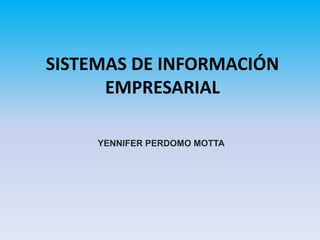 SISTEMAS DE INFORMACIÓN EMPRESARIAL

YENNIFER PERDOMO MOTTA